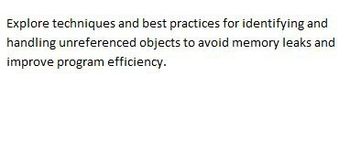 Explore techniques and best practices for identifying and handling unreferenced objects to avoid memory leaks and improve program efficiency.